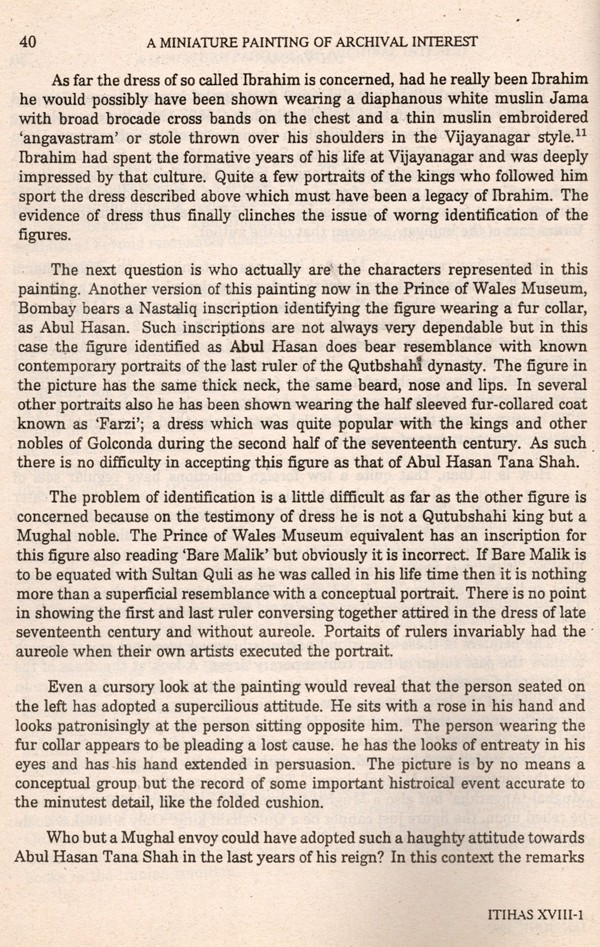 40 A MINIATURE PAINTING OF ARCHIVAL INTEREST

As far the dress of so called Ibrahim is concerned, had he really been Ibrahim he would possibly have been shown wearing a diaphanous white muslin Jama with broad brocade cross bands on the chest and a thin muslin embroidered 'angavastram' or stole thrown over his shoulders in the Vijayanagar style.$^{11}$ Ibrahim had spent the formative years of his life at Vijayanagar and was deeply impressed by that culture. Quite a few portraits of the kings who followed him sport the dress described above which must have been a legacy of Ibrahim. The evidence of dress thus finally clinches the issue of worng identification of the figures.

The next question is who actually are the characters represented in this painting. Another version of this painting now in the Prince of Wales Museum, Bombay bears a Nastaliq inscription identifying the figure wearing a fur collar, as Abul Hasan. Such inscriptions are not always very dependable but in this case the figure identified as Abul Hasan does bear resemblance with known contemporary portraits of the last ruler of the Qutbshahi dynasty. The figure in the picture has the same thick neck, the same beard, nose and lips. In several other portraits also he has been shown wearing the half sleeved fur-collared coat known as 'Farzi'; a dress which was quite popular with the kings and other nobles of Golconda during the second half of the seventeenth century. As such there is no difficulty in accepting this figure as that of Abul Hasan Tana Shah.

The problem of identification is a little difficult as far as the other figure is concerned because on the testimony of dress he is not a Qutubshahi king but a Mughal noble. The Prince of Wales Museum equivalent has an inscription for this figure also reading 'Bare Malik' but obviously it is incorrect. If Bare Malik is to be equated with Sultan Quli as he was called in his life time then it is nothing more than a superficial resemblance with a conceptual portrait. There is no point in showing the first and last ruler conversing together attired in the dress of late seventeenth century and without aureole. Portaits of rulers invariably had the aureole when their own artists executed the portrait.

Even a cursory look at the painting would reveal that the person seated on the left has adopted a supercilious attitude. He sits with a rose in his hand and looks patronisingly at the person sitting opposite him. The person wearing the fur collar appears to be pleading a lost cause. he has the looks of entreaty in his eyes and has his hand extended in persuasion. The picture is by no means a conceptual group but the record of some important histroical event accurate to the minutest detail, like the folded cushion.

Who but a Mughal envoy could have adopted such a haughty attitude towards Abul Hasan Tana Shah in the last years of his reign? In this context the remarks

ITIHAS XVIII-1